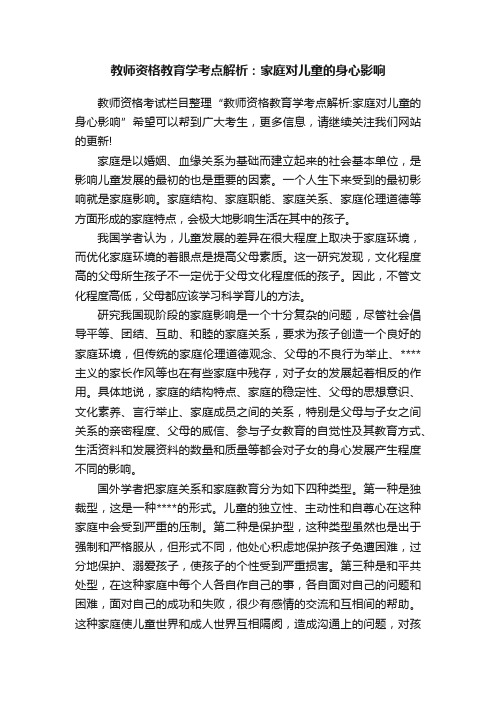 教师资格教育学考点解析：家庭对儿童的身心影响

教师资格考试栏目整理“教师资格教育学考点解析:家庭对儿童的身心影响”希望可以帮到广大考生，更多信息，请继续关注我们网站的更新!

家庭是以婚姻、血缘关系为基础而建立起来的社会基本单位，是影响儿童发展的最初的也是重要的因素。一个人生下来受到的最初影响就是家庭影响。家庭结构、家庭职能、家庭关系、家庭伦理道德等方面形成的家庭特点，会极大地影响生活在其中的孩子。

我国学者认为，儿童发展的差异在很大程度上取决于家庭环境，而优化家庭环境的着眼点是提高父母素质。这一研究发现，文化程度高的父母所生孩子不一定优于父母文化程度低的孩子。因此，不管文化程度高低，父母都应该学习科学育儿的方法。

研究我国现阶段的家庭影响是一个十分复杂的问题，尽管社会倡导平等、团结、互助、和睦的家庭关系，要求为孩子创造一个良好的家庭环境，但传统的家庭伦理道德观念、父母的不良行为举止、****主义的家长作风等也在有些家庭中残存，对子女的发展起着相反的作用。具体地说，家庭的结构特点、家庭的稳定性、父母的思想意识、文化素养、言行举止、家庭成员之间的关系，特别是父母与子女之间关系的亲密程度、父母的威信、参与子女教育的自觉性及其教育方式、生活资料和发展资料的数量和质量等都会对子女的身心发展产生程度不同的影响。

国外学者把家庭关系和家庭教育分为如下四种类型。第一种是独裁型，这是一种****的形式。儿童的独立性、主动性和自尊心在这种家庭中会受到严重的压制。第二种是保护型，这种类型虽然也是出于强制和严格服从，但形式不同，他处心积虑地保护孩子免遭困难，过分地保护、溺爱孩子，使孩子的个性受到严重损害。第三种是和平共处型，在这种家庭中每个人各自作自己的事，各自面对自己的问题和困难，面对自己的成功和失败，很少有感情的交流和互相间的帮助。这种家庭使儿童世界和成人世界互相隔阂，造成沟通上的问题，对孩